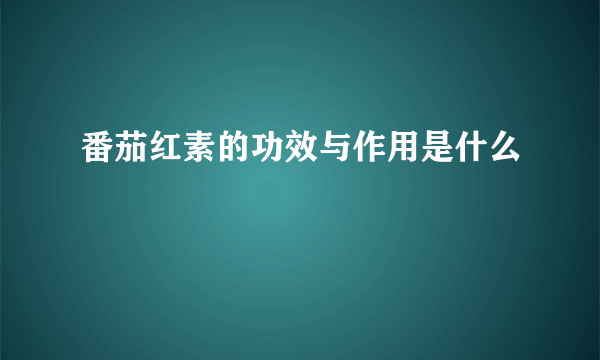 番茄红素的功效与作用是什么